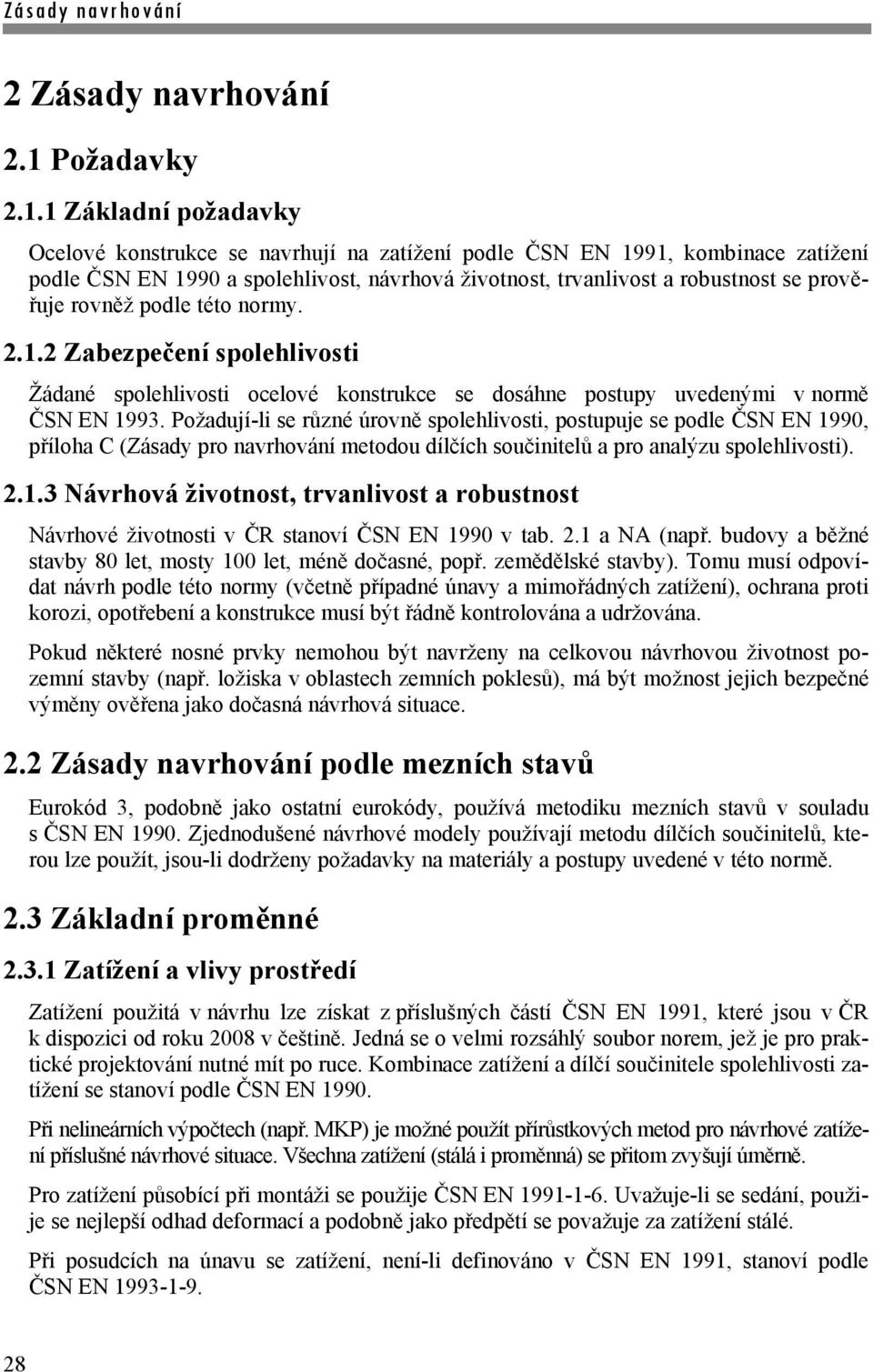 Zásady navrhování

2 Zásady navrhování

2.1 Požadavky

2.1.1 Základní požadavky

Ocelové konstrukce se navrhují na zatížení podle ČSN EN 1991, kombinace zatížení podle ČSN EN 1990 a spolehlivost, návrhová životnost, trvanlivost a robustnost se prověřuje rovněž podle této normy.

2.1.2 Zabezpečení spolehlivosti

Žádané spolehlivosti ocelové konstrukce se dosáhne postupy uvedenými v normě ČSN EN 1993. Požadují-li se různé úrovně spolehlivosti, postupuje se podle ČSN EN 1990, příloha C (Zásady pro navrhování metodou dílčích součinitelů a pro analýzu spolehlivosti).

2.1.3 Návrhová životnost, trvanlivost a robustnost

Návrhové životnosti v ČR stanoví ČSN EN 1990 v tab. 2.1 a NA (např. budovy a běžné stavby 80 let, mosty 100 let, méně dočasné, popř. zemědělské stavby). Tomu musí odpovídat návrh podle této normy (včetně případné únavy a mimořádných zatížení), ochrana proti korozi, opotřebení a konstrukce musí být řádně kontrolována a udržována.

Pokud některé nosné prvky nemohou být navrženy na celkovou návrhovou životnost pozemní stavby (např. ložiska v oblastech zemních poklesů), má být možnost jejich bezpečné výměny ověřena jako dočasná návrhová situace.

2.2 Zásady navrhování podle mezních stavů

Eurokód 3, podobně jako ostatní eurokódy, používá metodiku mezních stavů v souladu s ČSN EN 1990. Zjednodušené návrhové modely používají metodu dílčích součinitelů, kterou lze použít, jsou-li dodrženy požadavky na materiály a postupy uvedené v této normě.

2.3 Základní proměnné

2.3.1 Zatížení a vlivy prostředí

Zatížení použitá v návrhu lze získat z příslušných částí ČSN EN 1991, které jsou v ČR k dispozici od roku 2008 v češtině. Jedná se o velmi rozsáhlý soubor norem, jež je pro praktické projektování nutné mít po ruce. Kombinace zatížení a dílčí součinitele spolehlivosti zatížení se stanoví podle ČSN EN 1990.

Při nelineárních výpočtech (např. MKP) je možné použít přírůstkových metod pro návrhové zatížení příslušné návrhové situace. Všechna zatížení (stálá i proměnná) se přitom zvyšují úměrně.

Pro zatížení působící při montáži se použije ČSN EN 1991-1-6. Uvažuje-li se sedání, použije se nejlepší odhad deformací a podobně jako předpětí se považuje za zatížení stálé.

Při posudcích na únavu se zatížení, není-li definováno v ČSN EN 1991, stanoví podle ČSN EN 1993-1-9.

28